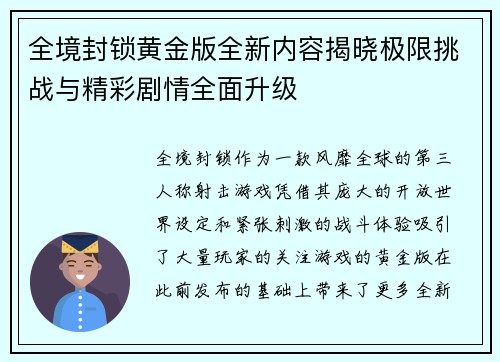 全境封锁黄金版全新内容揭晓极限挑战与精彩剧情全面升级

全境封锁作为一款风靡全球的第三人称射击游戏凭借其庞大的开放世界设定和紧张刺激的战斗体验吸引了大量玩家的关注游戏的黄金版在此前发布的基础上带来了更多全新